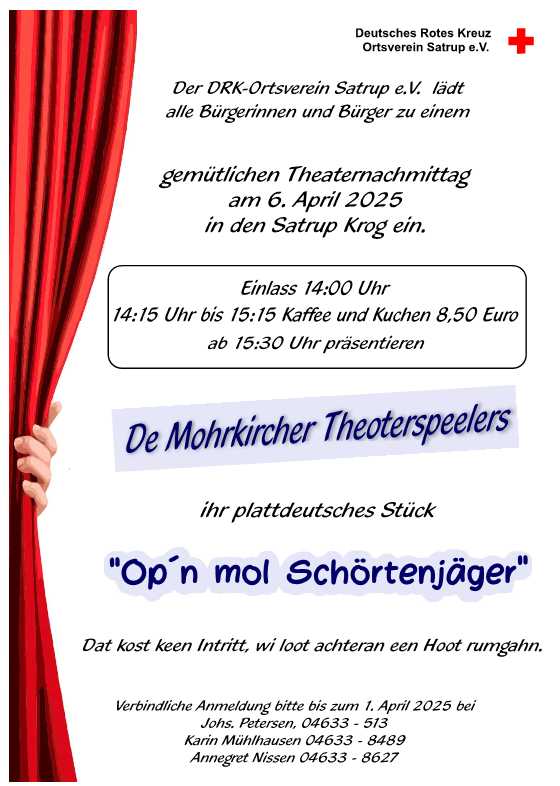 Deutsches Rotes Kreuz
Ortsverein Satrup e.V.

Der DRK-Ortsverein Satrup e.V. lädt alle Bürgerinnen und Bürger zu einem

gemütlichen Theaternachmittag am 6. April 2025 in den Satrup Krog ein.

Einlass 14:00 Uhr
14:15 Uhr bis 15:15 Kaffee und Kuchen 8,50 Euro
ab 15:30 Uhr präsentieren

De Mohrkircher Theoterspeelers

ihr plattdeutsches Stück

"Op´n mol Schörtenjäger"

Dat kost keen Intritt, wi loot achteran een Hoot rumgahn.

Verbindliche Anmeldung bitte bis zum 1. April 2025 bei
Johs. Petersen, 04633 - 513
Karin Mühlhausen 04633 - 8489
Annegret Nissen 04633 - 8627